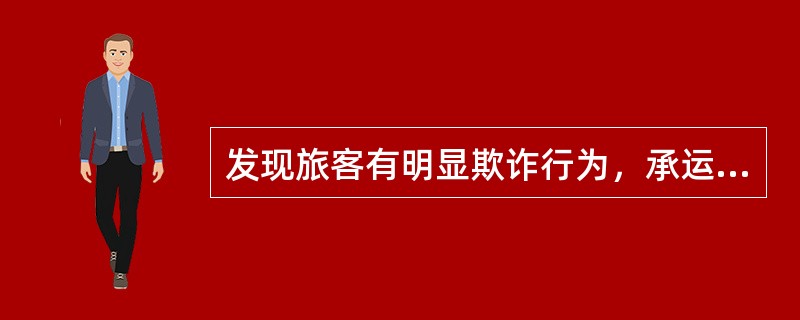 发现旅客有明显欺诈行为，承运...